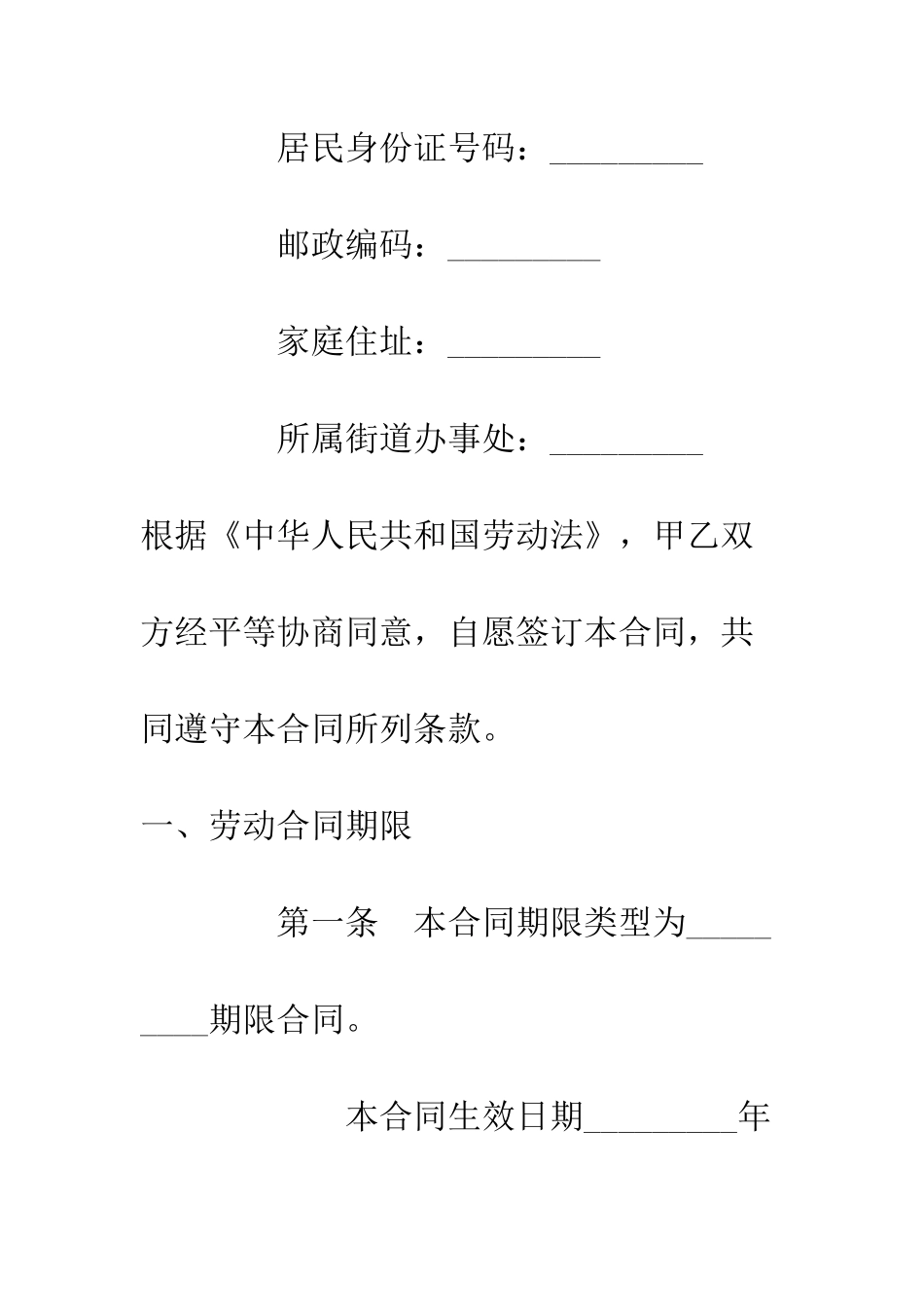 居民身份证号码：_________

邮政编码：_________

家庭住址：_________

所属街道办事处：_________

根据《中华人民共和国劳动法》，甲乙双方经平等协商同意，自愿签订本合同，共同遵守本合同所列条款。

一、劳动合同期限

第一条　本合同期限类型为_________期限合同。

本合同生效日期_________年